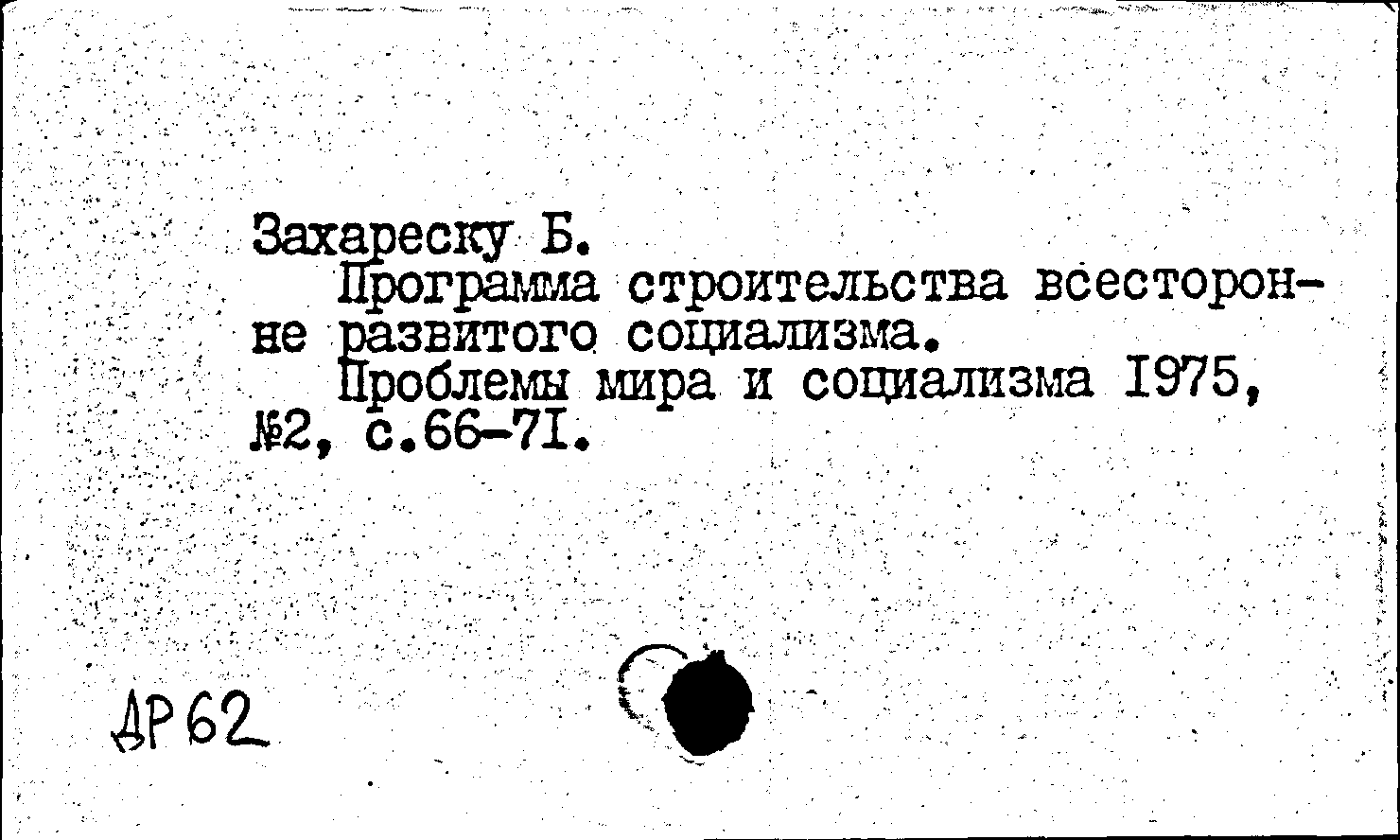 Захареску Б.

Программа строительства всесторонне развитого социализма.

Проблемы мира и социализма I975, №2, с.66-7I.

ДР62